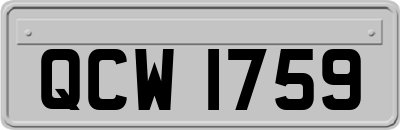 QCW 1759